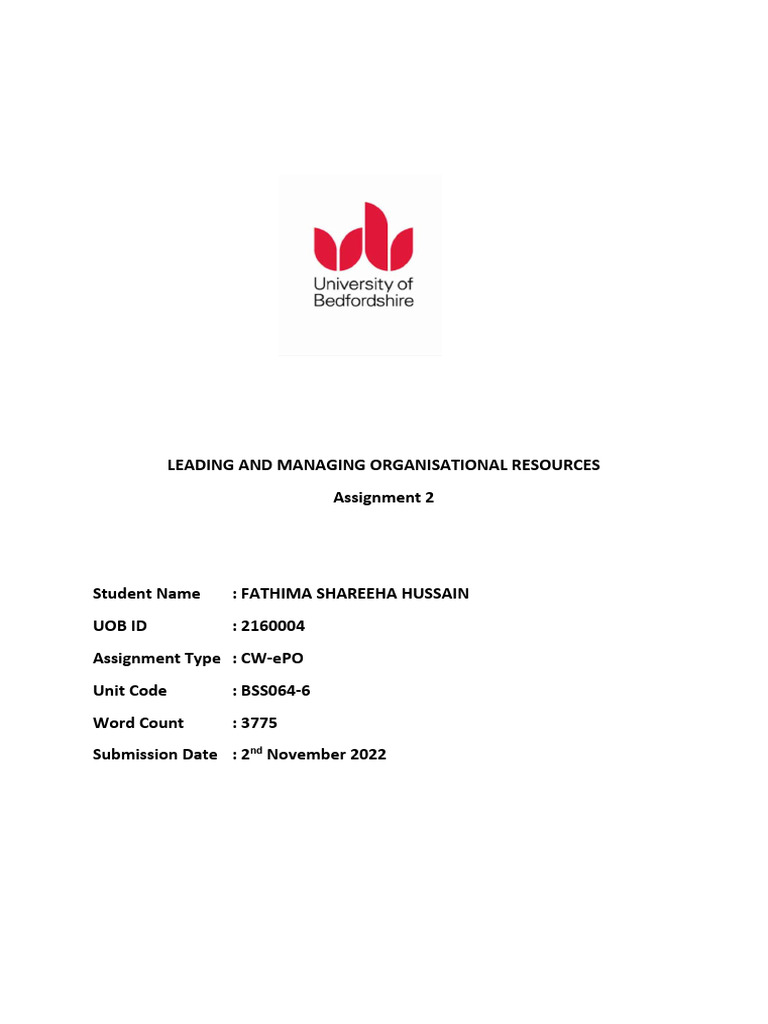 University of Bedfordshire

LEADING AND MANAGING ORGANISATIONAL RESOURCES

Assignment 2

Student Name : FATHIMA SHAREEHA HUSSAIN

UOB ID : 2160004

Assignment Type : CW-ePO

Unit Code : BSS064-6

Word Count : 3775

Submission Date : 2$^{nd}$ November 2022